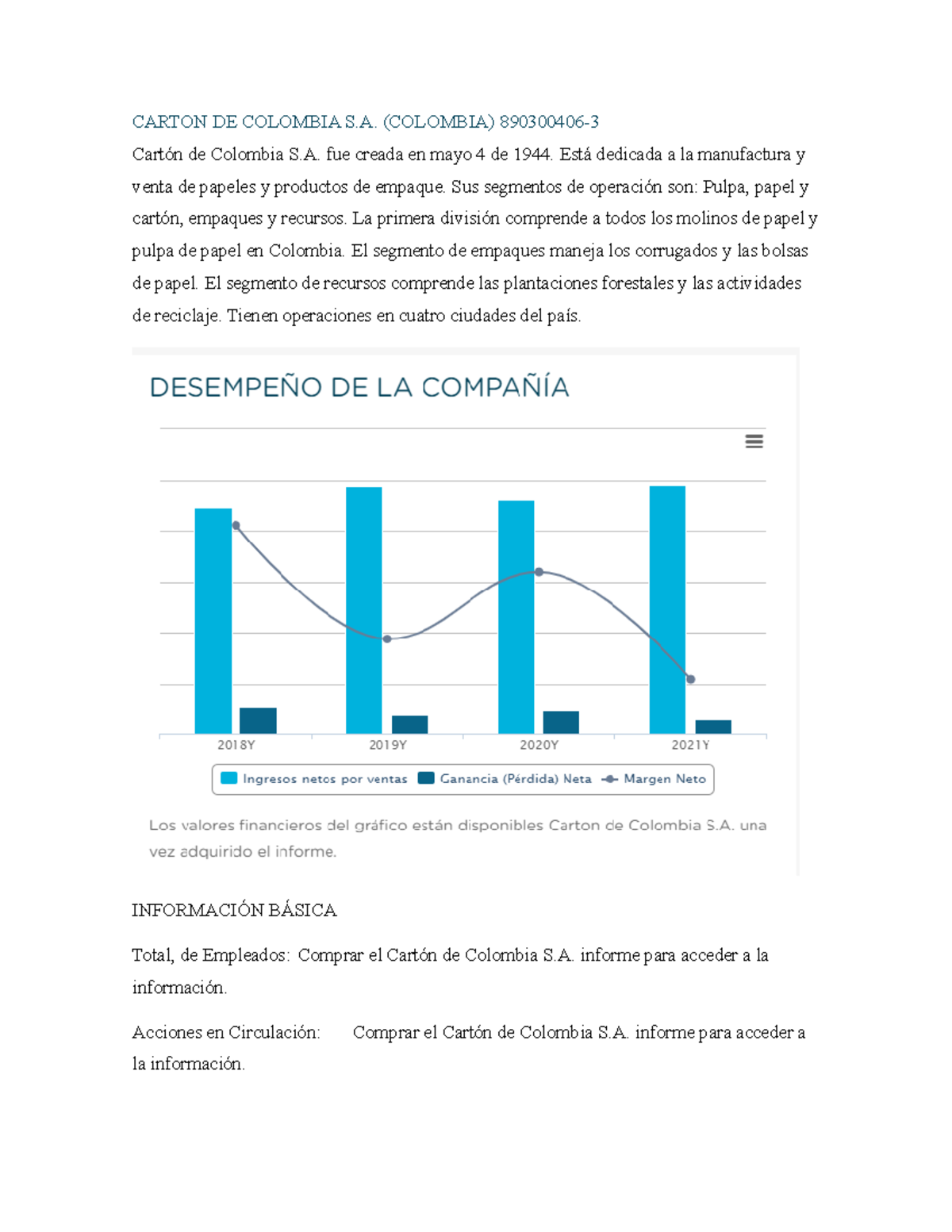 CARTON DE COLOMBIA S.A. (COLOMBIA) 890300406-3

Cartón de Colombia S.A. fue creada en mayo 4 de 1944. Está dedicada a la manufactura y venta de papeles y productos de empaque. Sus segmentos de operación son: Pulpa, papel y cartón, empaques y recursos. La primera división comprende a todos los molinos de papel y pulpa de papel en Colombia. El segmento de empaques maneja los corrugados y las bolsas de papel. El segmento de recursos comprende las plantaciones forestales y las actividades de reciclaje. Tienen operaciones en cuatro ciudades del país.

DESEMPEÑO DE LA COMPAÑÍA

2018Y 2019Y 2020Y 2021Y

Ingresos netos por ventas Ganancia (Pérdida) Neta Margen Neto

Los valores financieros del gráfico están disponibles Carton de Colombia S.A. una vez adquirido el informe.

INFORMACIÓN BÁSICA

Total, de Empleados: Comprar el Cartón de Colombia S.A. informe para acceder a la información.

Acciones en Circulación: Comprar el Cartón de Colombia S.A. informe para acceder a la información.